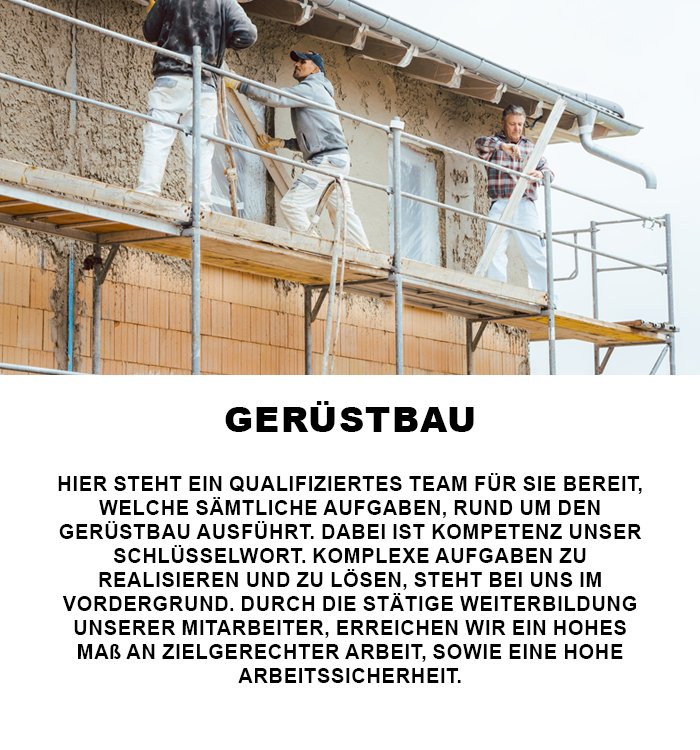 GERÜSTBAU

HIER STEHT EIN QUALIFIZIERTES TEAM FÜR SIE BEREIT, WELCHE SÄMTLICHE AUFGABEN, RUND UM DEN GERÜSTBAU AUSFÜHRT. DABEI IST KOMPETENZ UNSER SCHLÜSSELWORT. KOMPLEXE AUFGABEN ZU REALISIEREN UND ZU LÖSEN, STEHT BEI UNS IM VORDERGRUND. DURCH DIE STÄTIGE WEITERBILDUNG UNSERER MITARBEITER, ERREICHEN WIR EIN HOHES MAß AN ZIELGERECHTER ARBEIT, SOWIE EINE HOHE ARBEITSSICHERHEIT.